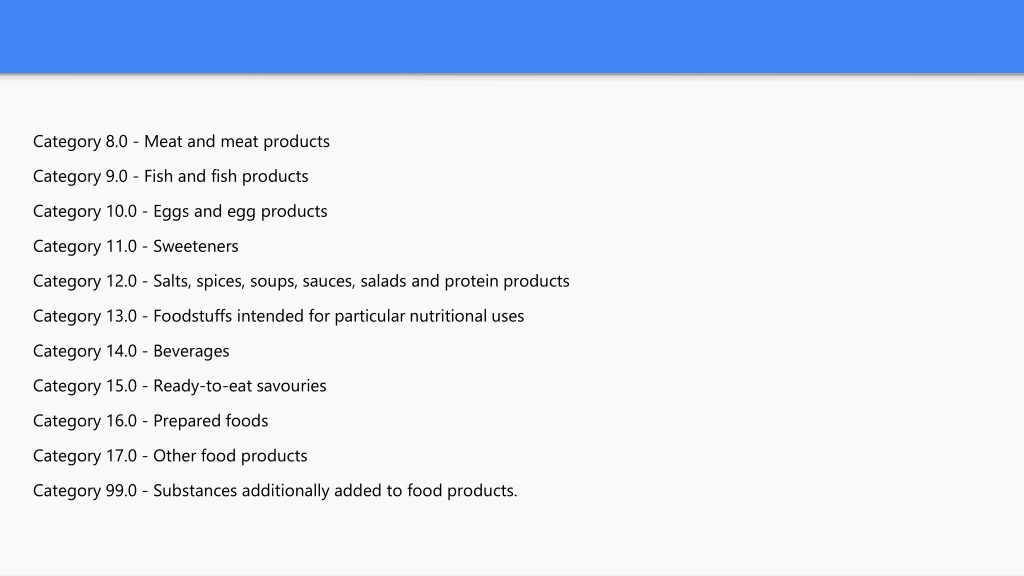 Category 8.0 - Meat and meat products

Category 9.0 - Fish and fish products

Category 10.0 - Eggs and egg products

Category 11.0 - Sweeteners

Category 12.0 - Salts, spices, soups, sauces, salads and protein products

Category 13.0 - Foodstuffs intended for particular nutritional uses

Category 14.0 - Beverages

Category 15.0 - Ready-to-eat savouries

Category 16.0 - Prepared foods

Category 17.0 - Other food products

Category 99.0 - Substances additionally added to food products.